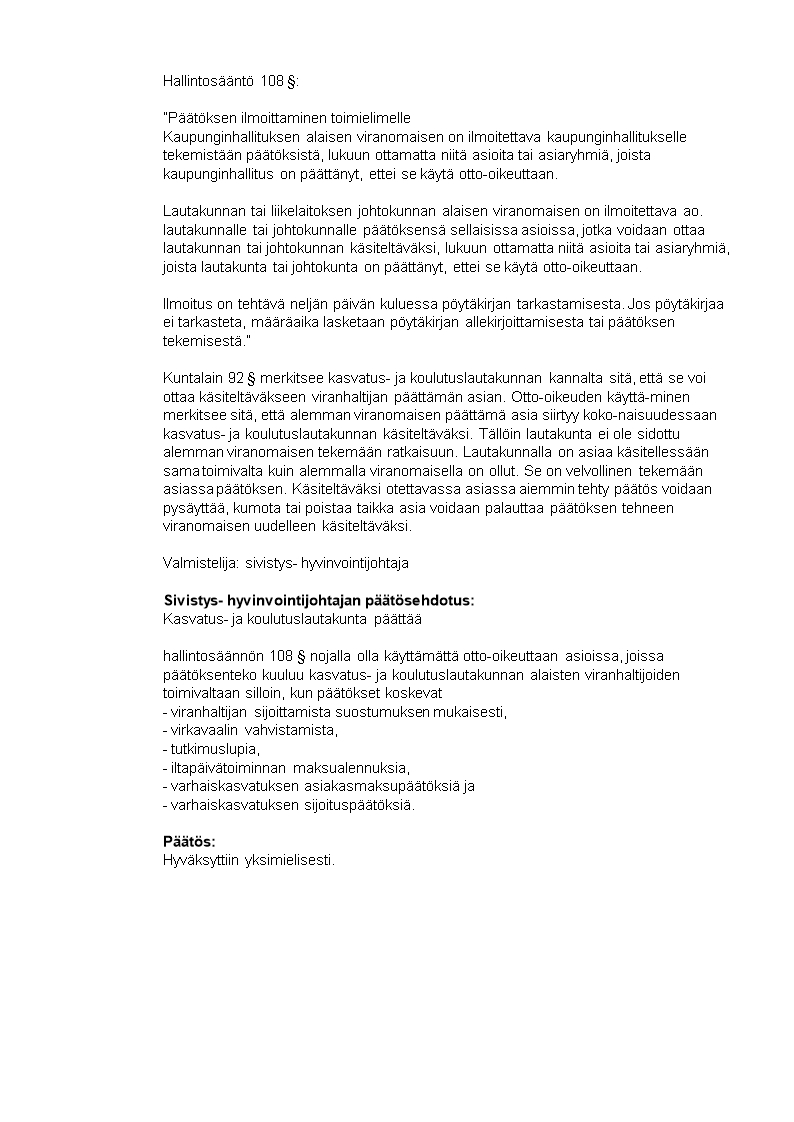 Hallintosääntö 108 §:

"Päätöksen ilmoittaminen toimielimelle
Kaupunginhallituksen alaisen viranomaisen on ilmoitettava kaupunginhallitukselle tekemistään päätöksistä, lukuun ottamatta niitä asioita tai asiaryhmiä, joista kaupunginhallitus on päättänyt, ettei se käytä otto-oikeuttaan.

Lautakunnan tai liikelaitoksen johtokunnan alaisen viranomaisen on ilmoitettava ao. lautakunnalle tai johtokunnalle päätöksensä sellaisissa asioissa, jotka voidaan ottaa lautakunnan tai johtokunnan käsiteltäväksi, lukuun ottamatta niitä asioita tai asiaryhmiä, joista lautakunta tai johtokunta on päättänyt, ettei se käytä otto-oikeuttaan.

Ilmoitus on tehtävä neljän päivän kuluessa pöytäkirjan tarkastamisesta. Jos pöytäkirjaa ei tarkasteta, määräaika lasketaan pöytäkirjan allekirjoittamisesta tai päätöksen tekemisestä."

Kuntalain 92 § merkitsee kasvatus- ja koulutuslautakunnan kannalta sitä, että se voi ottaa käsiteltäväkseen viranhaltijan päättämän asian. Otto-oikeuden käyttä-minen merkitsee sitä, että alemman viranomaisen päättämä asia siirtyy koko-naisuudessaan kasvatus- ja koulutuslautakunnan käsiteltäväksi. Tällöin lautakunta ei ole sidottu alemman viranomaisen tekemään ratkaisuun. Lautakunnalla on asiaa käsitellessään sama toimivalta kuin alemmalla viranomaisella on ollut. Se on velvollinen tekemään asiassa päätöksen. Käsiteltäväksi otettavassa asiassa aiemmin tehty päätös voidaan pysäyttää, kumota tai poistaa taikka asia voidaan palauttaa päätöksen tehneen viranomaisen uudelleen käsiteltäväksi.

Valmistelija: sivistys- hyvinvointijohtaja

Sivistys- hyvinvointijohtajan päätösehdotus:
Kasvatus- ja koulutuslautakunta päättää

hallintosäännön 108 § nojalla olla käyttämättä otto-oikeuttaan asioissa, joissa päätöksenteko kuuluu kasvatus- ja koulutuslautakunnan alaisten viranhaltijoiden toimivaltaan silloin, kun päätökset koskevat
- viranhaltijan sijoittamista suostumuksen mukaisesti,
- virkavaalin vahvistamista,
- tutkimuslupia,
- iltapäivätoiminnan maksualennuksia,
- varhaiskasvatuksen asiakasmaksupäätöksiä ja
- varhaiskasvatuksen sijoituspäätöksiä.

Päätös:
Hyväksyttiin yksimielisesti.